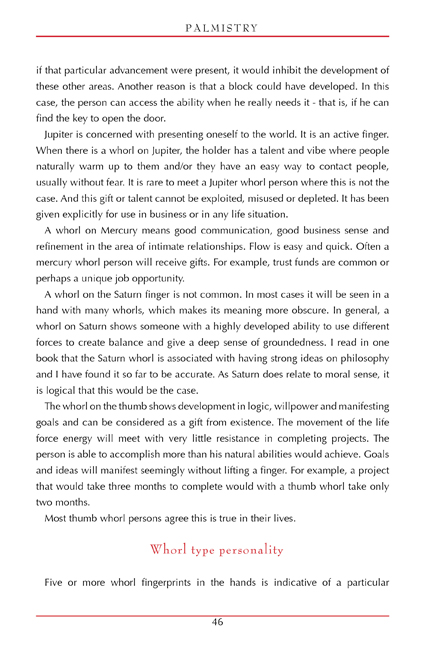 PALMISTRY

if that particular advancement were present, it would inhibit the development of these other areas. Another reason is that a block could have developed. In this case, the person can access the ability when he really needs it - that is, if he can find the key to open the door.

Jupiter is concerned with presenting oneself to the world. It is an active finger. When there is a whorl on Jupiter, the holder has a talent and vibe where people naturally warm up to them and/or they have an easy way to contact people, usually without fear. It is rare to meet a Jupiter whorl person where this is not the case. And this gift or talent cannot be exploited, misused or depleted. It has been given explicitly for use in business or in any life situation.

A whorl on Mercury means good communication, good business sense and refinement in the area of intimate relationships. Flow is easy and quick. Often a mercury whorl person will receive gifts. For example, trust funds are common or perhaps a unique job opportunity.

A whorl on the Saturn finger is not common. In most cases it will be seen in a hand with many whorls, which makes its meaning more obscure. In general, a whorl on Saturn shows someone with a highly developed ability to use different forces to create balance and give a deep sense of groundedness. I read in one book that the Saturn whorl is associated with having strong ideas on philosophy and I have found it so far to be accurate. As Saturn does relate to moral sense, it is logical that this would be the case.

The whorl on the thumb shows development in logic, willpower and manifesting goals and can be considered as a gift from existence. The movement of the life force energy will meet with very little resistance in completing projects. The person is able to accomplish more than his natural abilities would achieve. Goals and ideas will manifest seemingly without lifting a finger. For example, a project that would take three months to complete would with a thumb whorl take only two months.

Most thumb whorl persons agree this is true in their lives.

Whorl type personality

Five or more whorl fingerprints in the hands is indicative of a particular

46